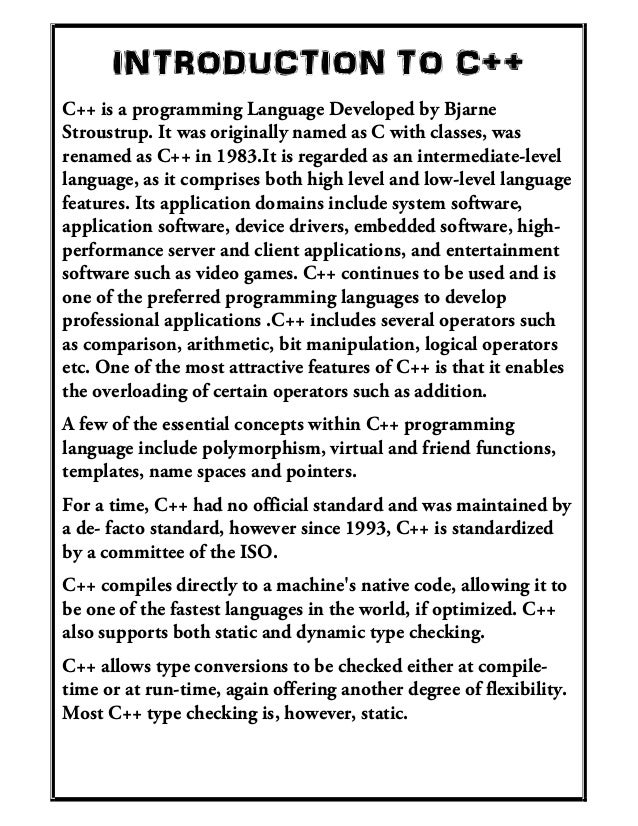 INTRODUCTION TO C++

C++ is a programming Language Developed by Bjarne Stroustrup. It was originally named as C with classes, was renamed as C++ in 1983.It is regarded as an intermediate-level language, as it comprises both high level and low-level language features. Its application domains include system software, application software, device drivers, embedded software, high-performance server and client applications, and entertainment software such as video games. C++ continues to be used and is one of the preferred programming languages to develop professional applications .C++ includes several operators such as comparison, arithmetic, bit manipulation, logical operators etc. One of the most attractive features of C++ is that it enables the overloading of certain operators such as addition.

A few of the essential concepts within C++ programming language include polymorphism, virtual and friend functions, templates, name spaces and pointers.

For a time, C++ had no official standard and was maintained by a de- facto standard, however since 1993, C++ is standardized by a committee of the ISO.

C++ compiles directly to a machine's native code, allowing it to be one of the fastest languages in the world, if optimized. C++ also supports both static and dynamic type checking.

C++ allows type conversions to be checked either at compile-time or at run-time, again offering another degree of flexibility. Most C++ type checking is, however, static.